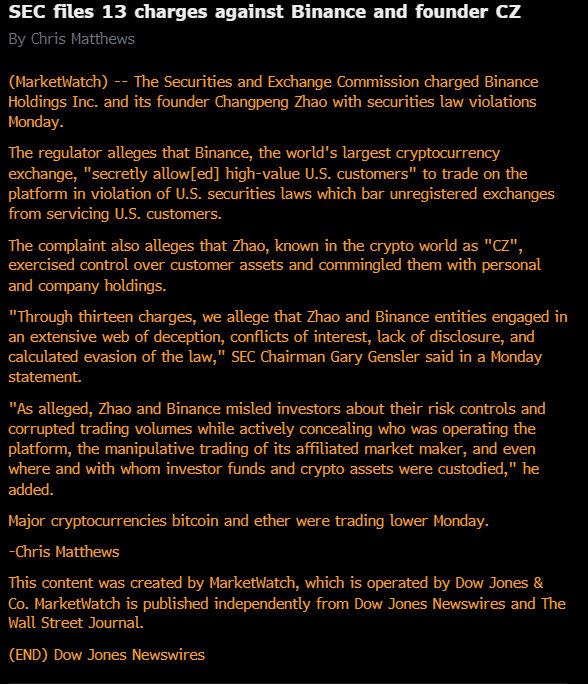 SEC files 13 charges against Binance and founder CZ
By Chris Matthews

(MarketWatch) -- The Securities and Exchange Commission charged Binance Holdings Inc. and its founder Changpeng Zhao with securities law violations Monday.

The regulator alleges that Binance, the world's largest cryptocurrency exchange, "secretly allow[ed] high-value U.S. customers" to trade on the platform in violation of U.S. securities laws which bar unregistered exchanges from servicing U.S. customers.

The complaint also alleges that Zhao, known in the crypto world as "CZ", exercised control over customer assets and commingled them with personal and company holdings.

"Through thirteen charges, we allege that Zhao and Binance entities engaged in an extensive web of deception, conflicts of interest, lack of disclosure, and calculated evasion of the law," SEC Chairman Gary Gensler said in a Monday statement.

"As alleged, Zhao and Binance misled investors about their risk controls and corrupted trading volumes while actively concealing who was operating the platform, the manipulative trading of its affiliated market maker, and even where and with whom investor funds and crypto assets were custodied," he added.

Major cryptocurrencies bitcoin and ether were trading lower Monday.

-Chris Matthews

This content was created by MarketWatch, which is operated by Dow Jones & Co. MarketWatch is published independently from Dow Jones Newswires and The Wall Street Journal.

(END) Dow Jones Newswires